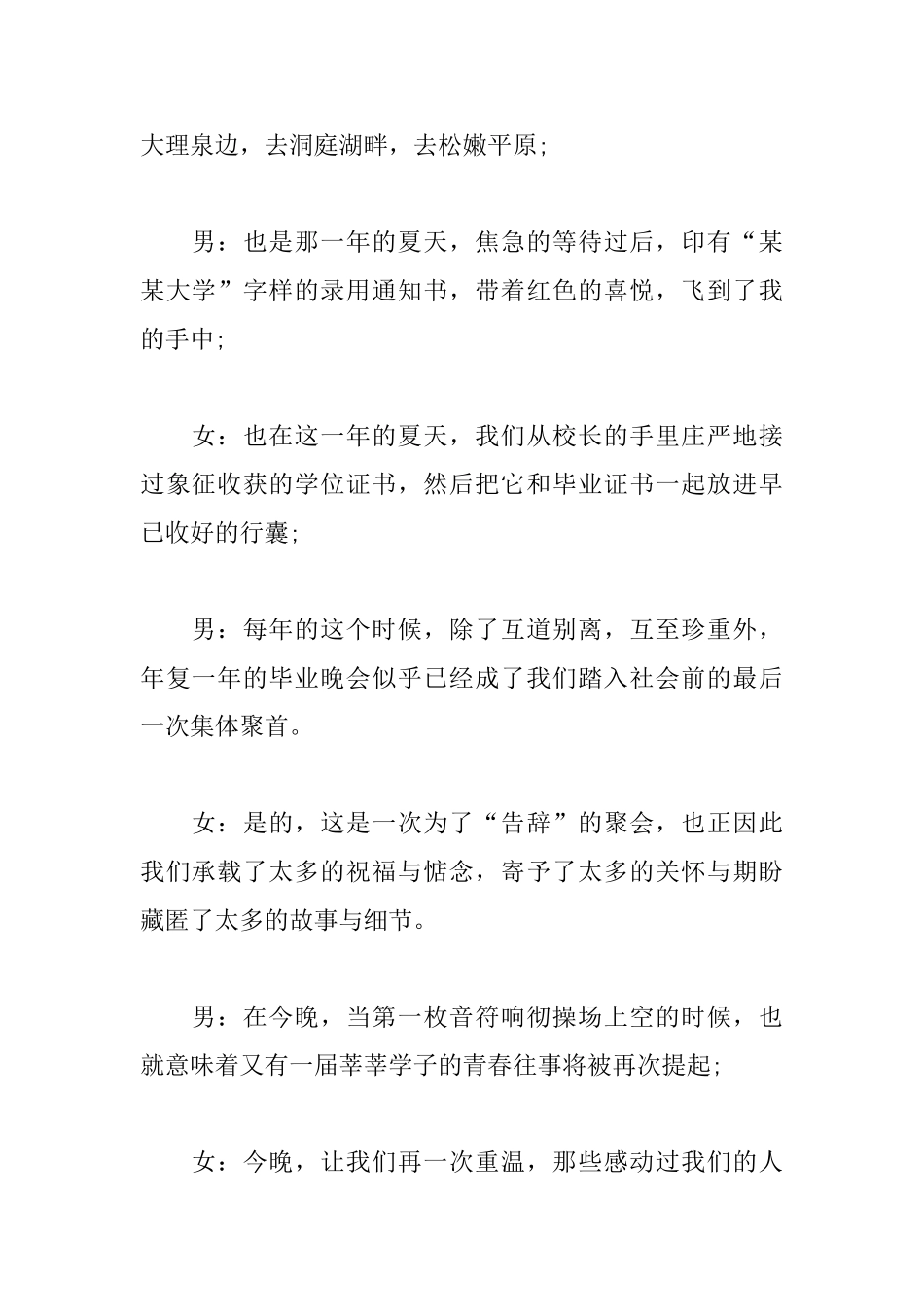 大理泉边，去洞庭湖畔，去松嫩平原;

男：也是那一年的夏天，焦急的等待过后，印有“某某大学”字样的录用通知书，带着红色的喜悦，飞到了我的手中;

女：也在这一年的夏天，我们从校长的手里庄严地接过象征收获的学位证书，然后把它和毕业证书一起放进早已收好的行囊;

男：每年的这个时候，除了互道别离，互至珍重外，年复一年的毕业晚会似乎已经成了我们踏入社会前的最后一次集体聚首。

女：是的，这是一次为了“告辞”的聚会，也正因此我们承载了太多的祝福与惦念，寄予了太多的关怀与期盼藏匿了太多的故事与细节。

男：在今晚，当第一枚音符响彻操场上空的时候，也就意味着又有一届莘莘学子的青春往事将被再次提起;

女：今晚，让我们再一次重温，那些感动过我们的人